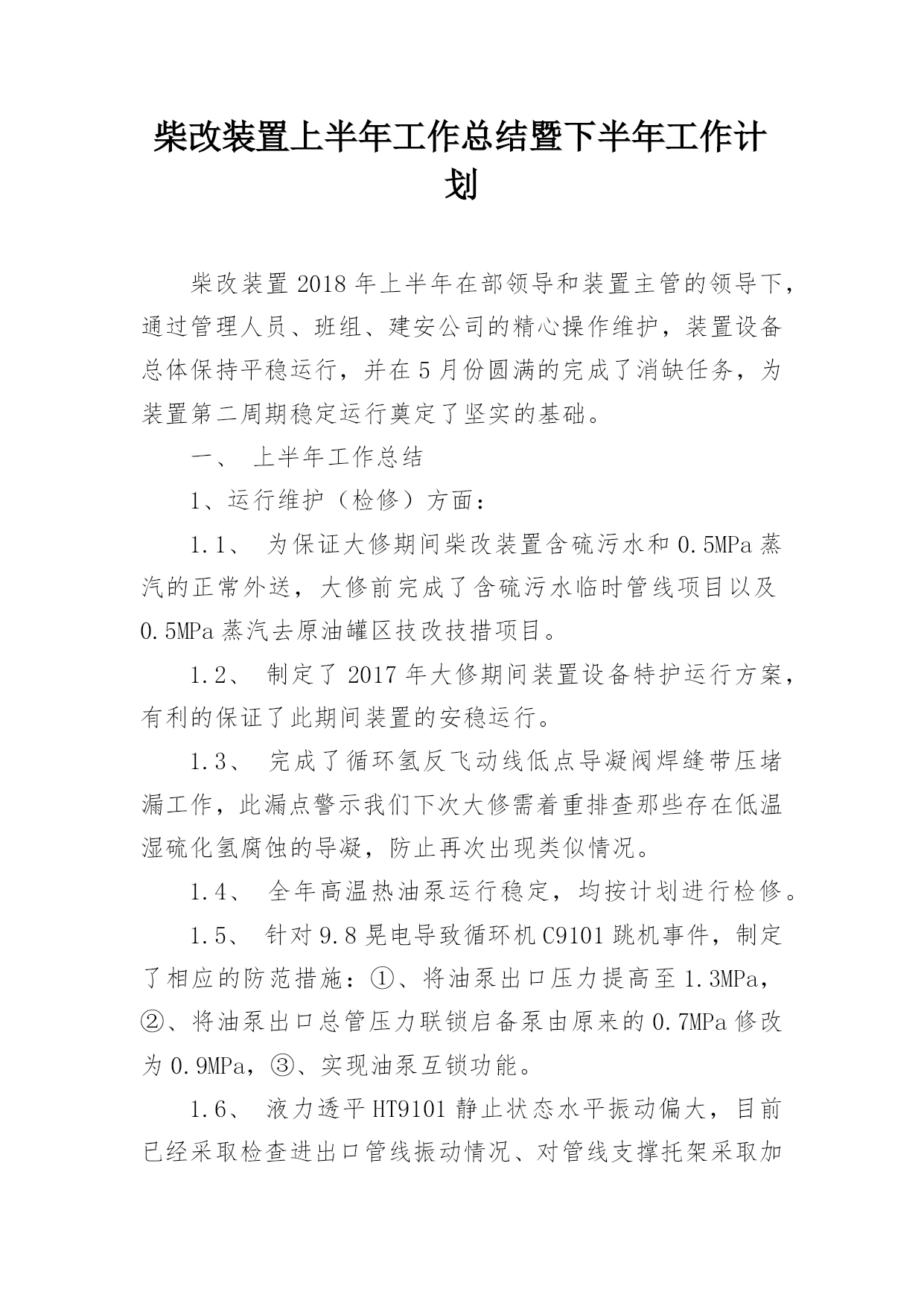 柴改装置上半年工作总结暨下半年工作计划

柴改装置2018年上半年在部领导和装置主管的领导下，通过管理人员、班组、建安公司的精心操作维护，装置设备总体保持平稳运行，并在5月份圆满的完成了消缺任务，为装置第二周期稳定运行奠定了坚实的基础。

一、 上半年工作总结

1、运行维护（检修）方面：

1.1、 为保证大修期间柴改装置含硫污水和0.5MPa蒸汽的正常外送，大修前完成了含硫污水临时管线项目以及0.5MPa蒸汽去原油罐区技改技措项目。

1.2、 制定了2017年大修期间装置设备特护运行方案，有利的保证了此期间装置的安稳运行。

1.3、 完成了循环氢反飞动线低点导凝阀焊缝带压堵漏工作，此漏点警示我们下次大修需着重排查那些存在低温湿硫化氢腐蚀的导凝，防止再次出现类似情况。

1.4、 全年高温热油泵运行稳定，均按计划进行检修。

1.5、 针对9.8晃电导致循环机C9101跳机事件，制定了相应的防范措施：①、将油泵出口压力提高至1.3MPa，②、将油泵出口总管压力联锁启备泵由原来的0.7MPa修改为0.9MPa，③、实现油泵互锁功能。

1.6、 液力透平HT9101静止状态水平振动偏大，目前已经采取检查进出口管线振动情况、对管线支撑托架采取加